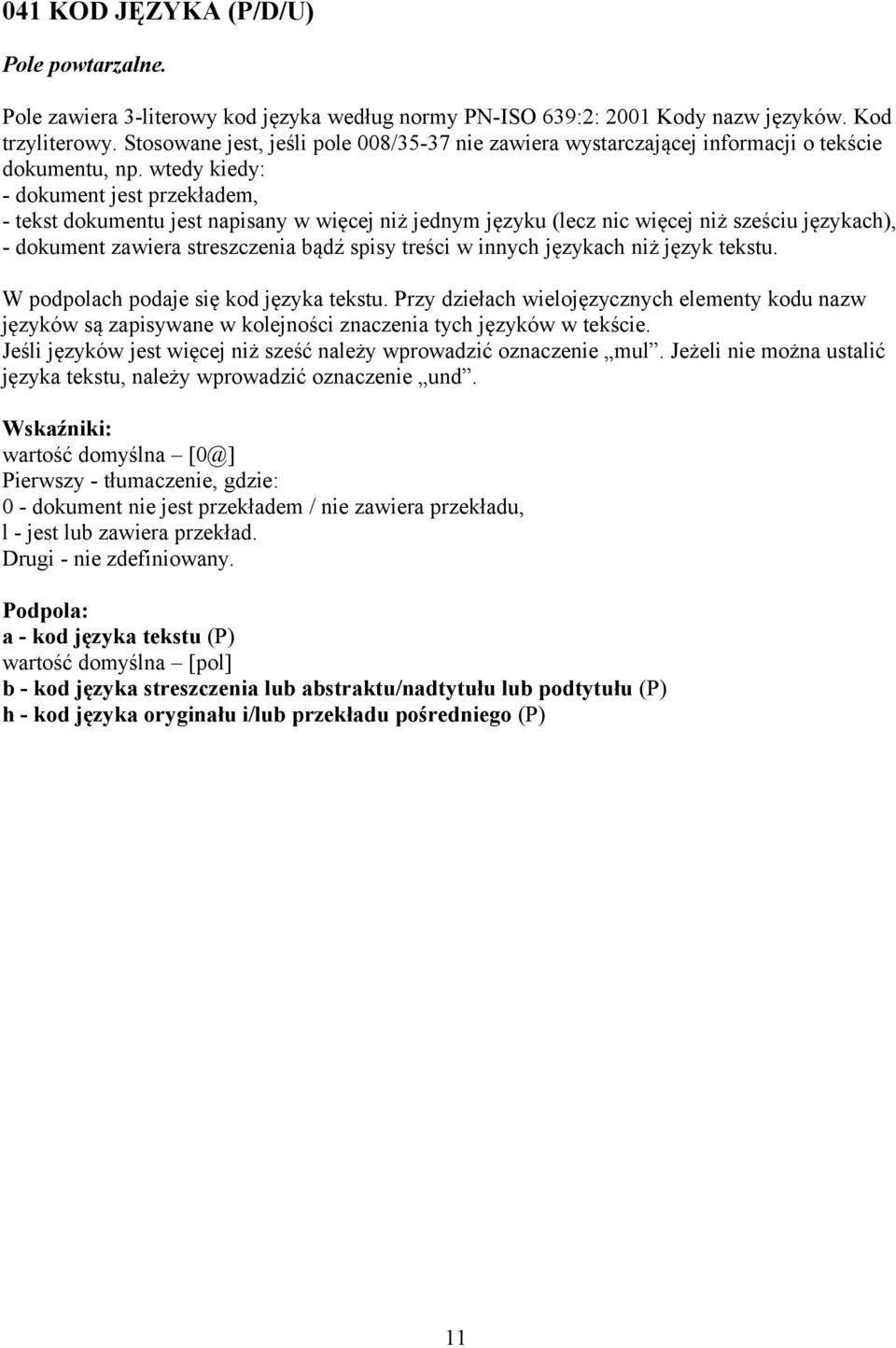 041 KOD JĘZYKA (P/D/U)

Pole powtarzalne.

Pole zawiera 3-literowy kod języka według normy PN-ISO 639:2: 2001 Kody nazw języków. Kod trzyliterowy. Stosowane jest, jeśli pole 008/35-37 nie zawiera wystarczającej informacji o tekście dokumentu, np. wtedy kiedy:
- dokument jest przekładem,
- tekst dokumentu jest napisany w więcej niż jednym języku (lecz nic więcej niż sześciu językach),
- dokument zawiera streszczenia bądź spisy treści w innych językach niż język tekstu.

W podpolach podaje się kod języka tekstu. Przy dziełach wielojęzycznych elementy kodu nazw języków są zapisywane w kolejności znaczenia tych języków w tekście.
Jeśli języków jest więcej niż sześć należy wprowadzić oznaczenie „mul”. Jeżeli nie można ustalić języka tekstu, należy wprowadzić oznaczenie „und”.

Wskaźniki:
wartość domyślna – [0@]
Pierwszy - tłumaczenie, gdzie:
0 - dokument nie jest przekładem / nie zawiera przekładu,
l - jest lub zawiera przekład.
Drugi - nie zdefiniowany.

Podpola:
a - kod języka tekstu (P)
wartość domyślna – [pol]
b - kod języka streszczenia lub abstraktu/nadtytułu lub podtytułu (P)
h - kod języka oryginału i/lub przekładu pośredniego (P)

11